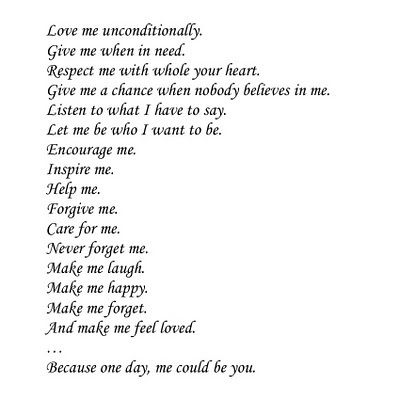 Love me unconditionally.
Give me when in need.
Respect me with whole your heart.
Give me a chance when nobody believes in me.
Listen to what I have to say.
Let me be who I want to be.
Encourage me.
Inspire me.
Help me.
Forgive me.
Care for me.
Never forget me.
Make me laugh.
Make me happy.
Make me forget.
And make me feel loved.
...
Because one day, me could be you.